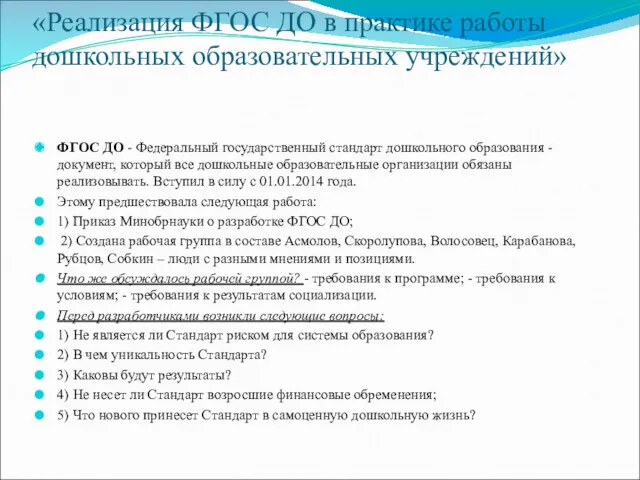 «Реализация ФГОС ДО в практике работы дошкольных образовательных учреждений»

ФГОС ДО - Федеральный государственный стандарт дошкольного образования - документ, который все дошкольные образовательные организации обязаны реализовывать. Вступил в силу с 01.01.2014 года.

Этому предшествовала следующая работа:

1) Приказ Минобрнауки о разработке ФГОС ДО;

2) Создана рабочая группа в составе Асмолов, Скоролупова, Волосовец, Карабанова, Рубцов, Собкин – люди с разными мнениями и позициями.

Что же обсуждалось рабочей группой? - требования к программе; - требования к условиям; - требования к результатам социализации.

Перед разработчиками возникли следующие вопросы:

1) Не является ли Стандарт риском для системы образования?

2) В чем уникальность Стандарта?

3) Каковы будут результаты?

4) Не несет ли Стандарт возросшие финансовые обременения;

5) Что нового принесет Стандарт в самоценную дошкольную жизнь?